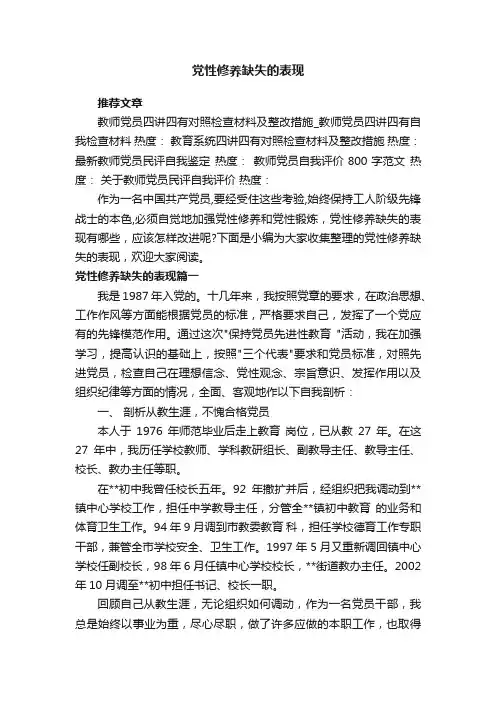 党性修养缺失的表现

推荐文章

教师党员四讲四有对照检查材料及整改措施_教师党员四讲四有自我检查材料 热度： 教育系统四讲四有对照检查材料及整改措施 热度： 最新教师党员民评自我鉴定 热度： 教师党员自我评价 800 字范文 热度： 关于教师党员民评自我评价 热度：

作为一名中国共产党员,要经受住这些考验,始终保持工人阶级先锋战士的本色,必须自觉地加强党性修养和党性锻炼，党性修养缺失的表现有哪些，应该怎样改进呢?下面是小编为大家收集整理的党性修养缺失的表现，欢迎大家阅读。

党性修养缺失的表现篇一

我是 1987 年入党的。十几年来，我按照党章的要求，在政治思想、工作作风等方面能根据党员的标准，严格要求自己，发挥了一个党应有的先锋模范作用。通过这次"保持党员先进性教育 "活动，我在加强学习，提高认识的基础上，按照"三个代表"要求和党员标准，对照先进党员，检查自己在理想信念、党性观念、宗旨意识、发挥作用以及组织纪律等方面的情况，全面、客观地作以下自我剖析：

一、 剖析从教生涯，不愧合格党员

本人于 1976 年师范毕业后走上教育 岗位，已从教 27 年。在这 27 年中，我历任学校教师、学科教研组长、副教导主任、教导主任、校长、教办主任等职。

在**初中我曾任校长五年。92 年撤扩并后，经组织把我调动到**镇中心学校工作，担任中学教导主任，分管全**镇初中教育 的业务和体育卫生工作。94 年 9 月调到市教委教育 科，担任学校德育工作专职干部，兼管全市学校安全、卫生工作。1997 年 5 月又重新调回镇中心学校任副校长，98 年 6 月任镇中心学校校长，**街道教办主任。2002 年 10 月调至**初中担任书记、校长一职。

回顾自己从教生涯，无论组织如何调动，作为一名党员干部，我总是始终以事业为重，尽心尽职，做了许多应做的本职工作，也取得